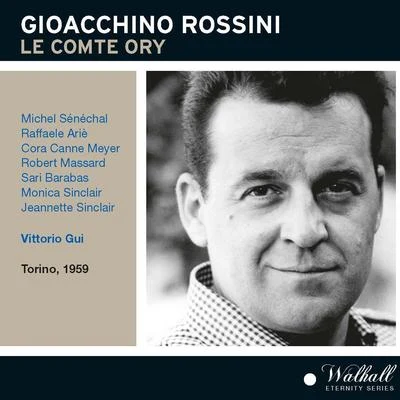 GIOACCHINO ROSSINI
LE COMTE ORY

Michel Sénéchal
Raffaele Ariè
Cora Canne Meyer
Robert Massard
Sari Barabas
Monica Sinclair
Jeannette Sinclair

Vittorio Gui

Torino, 1959

Walhall
ETERNITY SERIES